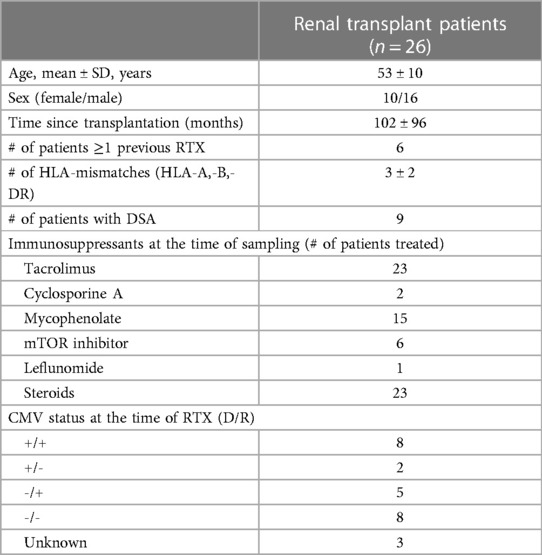 | | Renal transplant patients ($n = 26$) |
|---|---|
| Age, mean ± SD, years | 53 ± 10 |
| Sex (female/male) | 10/16 |
| Time since transplantation (months) | 102 ± 96 |
| # of patients ≥1 previous RTX | 6 |
| # of HLA-mismatches (HLA-A,-B,-DR) | 3 ± 2 |
| # of patients with DSA | 9 |
| Immunosuppressants at the time of sampling (# of patients treated) | |
| Tacrolimus | 23 |
| Cyclosporine A | 2 |
| Mycophenolate | 15 |
| mTOR inhibitor | 6 |
| Leflunomide | 1 |
| Steroids | 23 |
| CMV status at the time of RTX (D/R) | |
| +/+ | 8 |
| +/- | 2 |
| -/+ | 5 |
| -/- | 8 |
| Unknown | 3 |